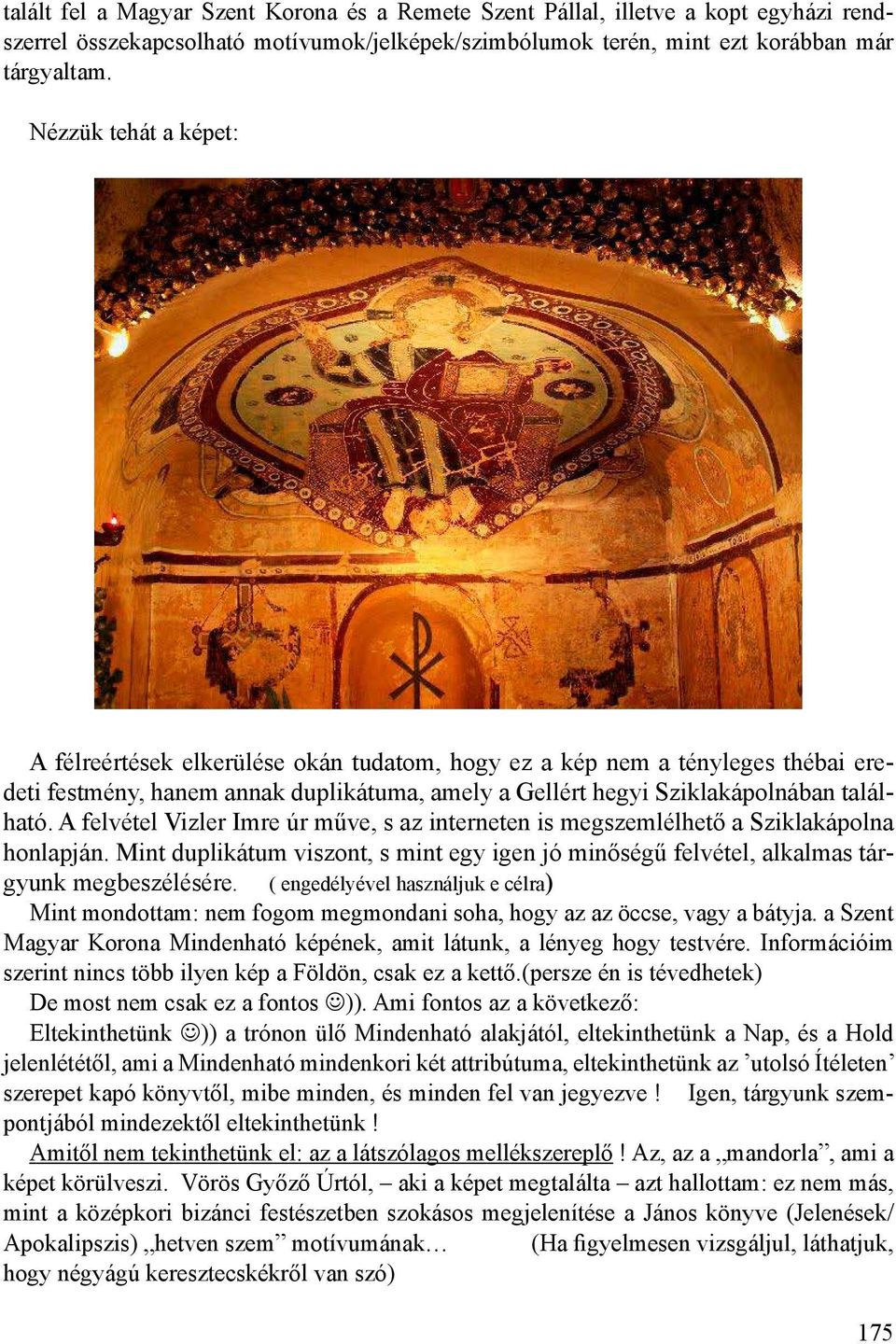 talált fel a Magyar Szent Korona és a Remete Szent Pállal, illetve a kopt egyházi rendszerrel összekapcsolható motívumok/jelképek/szimbólumok terén, mint ezt korábban már tárgyaltam.

Nézzük tehát a képet:

A félreértések elkerülése okán tudatom, hogy ez a kép nem a tényleges thébai eredeti festmény, hanem annak duplikátuma, amely a Gellért hegyi Sziklakápolnában található. A felvétel Vizler Imre úr műve, s az interneten is megszemlélhető a Sziklakápolna honlapján. Mint duplikátum viszont, s mint egy igen jó minőségű felvétel, alkalmas tárgyunk megbeszélésére. ( engedélyével használjuk e célra)

Mint mondottam: nem fogom megmondani soha, hogy az az öccse, vagy a bátyja. a Szent Magyar Korona Mindenható képének, amit látunk, a lényeg hogy testvére. Információim szerint nincs több ilyen kép a Földön, csak ez a kettő.(persze én is tévedhetek)

De most nem csak ez a fontos ☺)). Ami fontos az a következő:

Eltekinthetünk ☺)) a trónon ülő Mindenható alakjától, eltekinthetünk a Nap, és a Hold jelenlététől, ami a Mindenható mindenkori két attribútuma, eltekinthetünk az ’utolsó Ítéleten’ szerepet kapó könyvtől, mibe minden, és minden fel van jegyezve ! Igen, tárgyunk szempontjából mindezektől eltekinthetünk !

Amitől nem tekinthetünk el: az a látszólagos mellékszereplő ! Az, az a „mandorla”, ami a képet körülveszi. Vörös Győző Úrtól, – aki a képet megtalálta – azt hallottam: ez nem más, mint a középkori bizánci festészetben szokásos megjelenítése a János könyve (Jelenések/ Apokalipszis) „hetven szem” motívumának… (Ha figyelmesen vizsgáljul, láthatjuk, hogy négyágú keresztecskékről van szó)

175